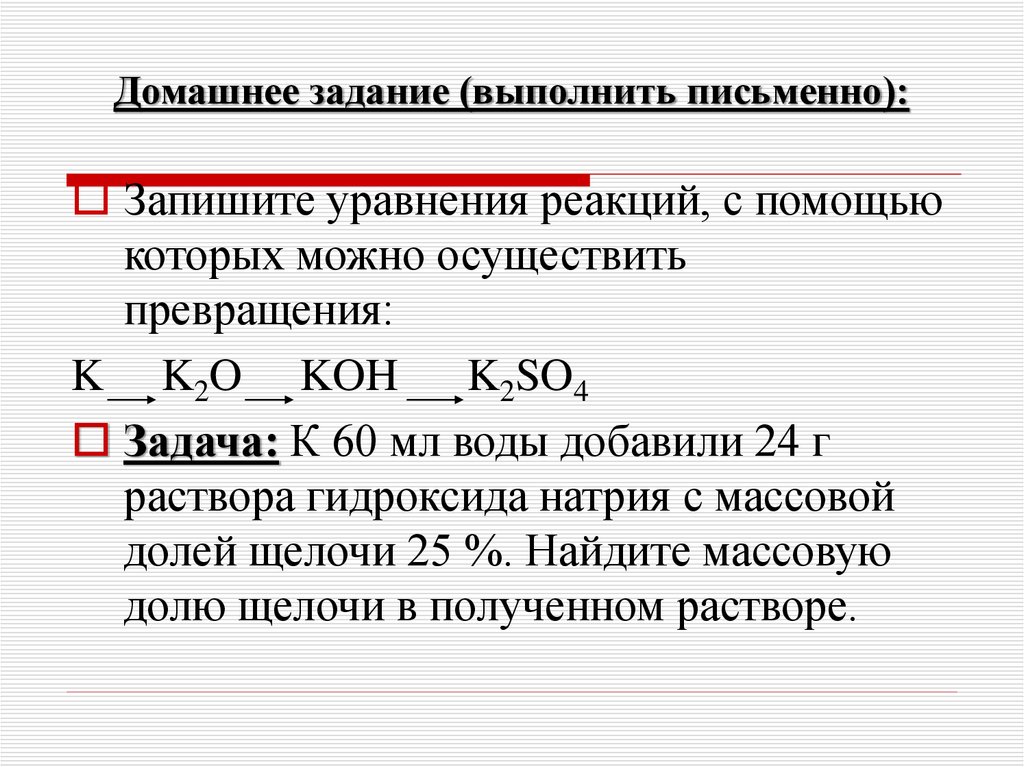 Домашнее задание (выполнить письменно):

Запишите уравнения реакций, с помощью которых можно осуществить превращения:

$K \rightarrow K_2O \rightarrow KOH \rightarrow K_2SO_4$

Задача: К 60 мл воды добавили 24 г раствора гидроксида натрия с массовой долей щелочи 25 %. Найдите массовую долю щелочи в полученном растворе.